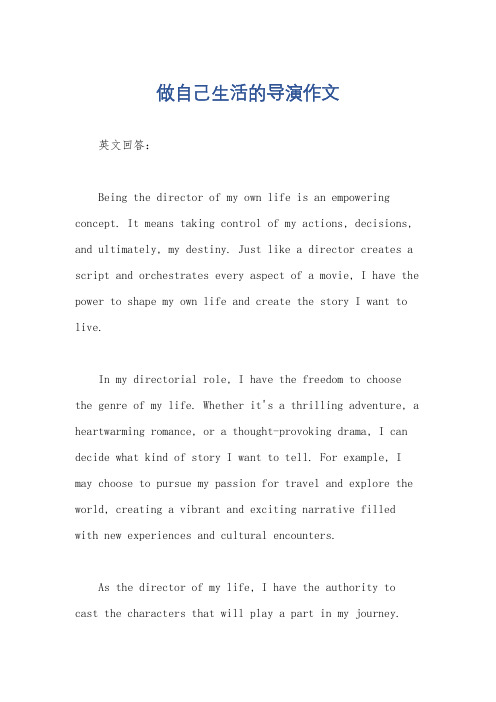 做自己生活的导演作文

英文回答：

Being the director of my own life is an empowering concept. It means taking control of my actions, decisions, and ultimately, my destiny. Just like a director creates a script and orchestrates every aspect of a movie, I have the power to shape my own life and create the story I want to live.

In my directorial role, I have the freedom to choose the genre of my life. Whether it's a thrilling adventure, a heartwarming romance, or a thought-provoking drama, I can decide what kind of story I want to tell. For example, I may choose to pursue my passion for travel and explore the world, creating a vibrant and exciting narrative filled with new experiences and cultural encounters.

As the director of my life, I have the authority to cast the characters that will play a part in my journey.